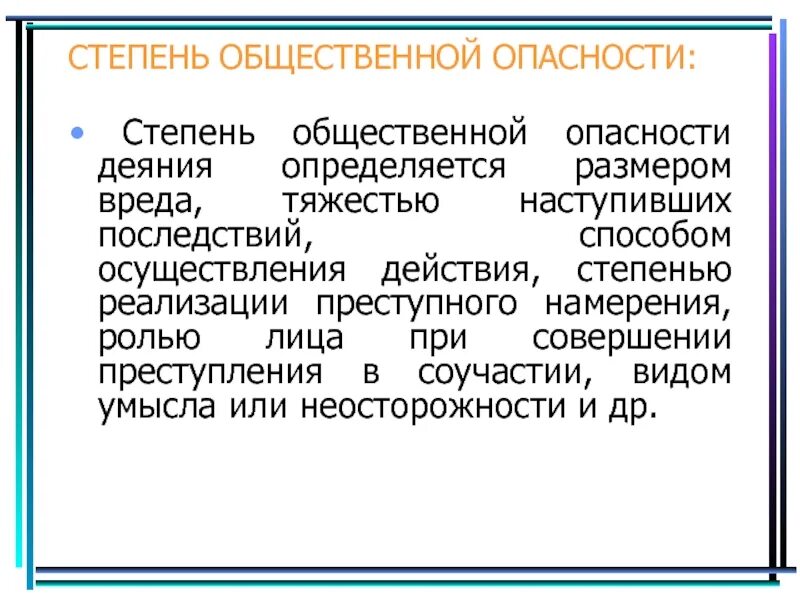 СТЕПЕНЬ ОБЩЕСТВЕННОЙ ОПАСНОСТИ:

• Степень общественной опасности деяния определяется размером вреда, тяжестью наступивших последствий, способом осуществления действия, степенью реализации преступного намерения, ролью лица при совершении преступления в соучастии, видом умысла или неосторожности и др.